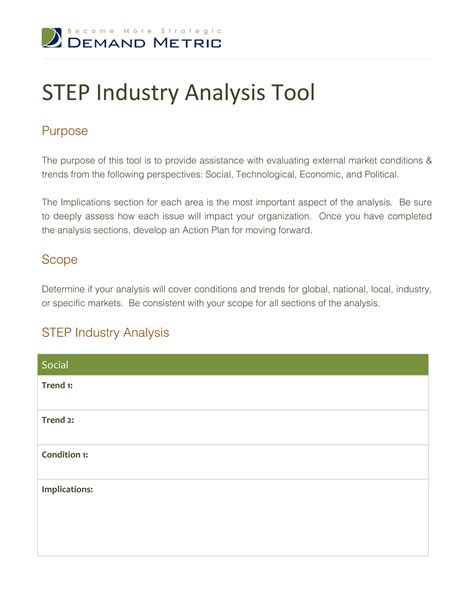 Become More Strategic
DEMAND METRIC

STEP Industry Analysis Tool

Purpose

The purpose of this tool is to provide assistance with evaluating external market conditions & trends from the following perspectives: Social, Technological, Economic, and Political.

The Implications section for each area is the most important aspect of the analysis. Be sure to deeply assess how each issue will impact your organization. Once you have completed the analysis sections, develop an Action Plan for moving forward.

Scope

Determine if your analysis will cover conditions and trends for global, national, local, industry, or specific markets. Be consistent with your scope for all sections of the analysis.

STEP Industry Analysis

| Social |
|---|
| Trend 1: |
| Trend 2: |
| Condition 1: |
| Implications: |